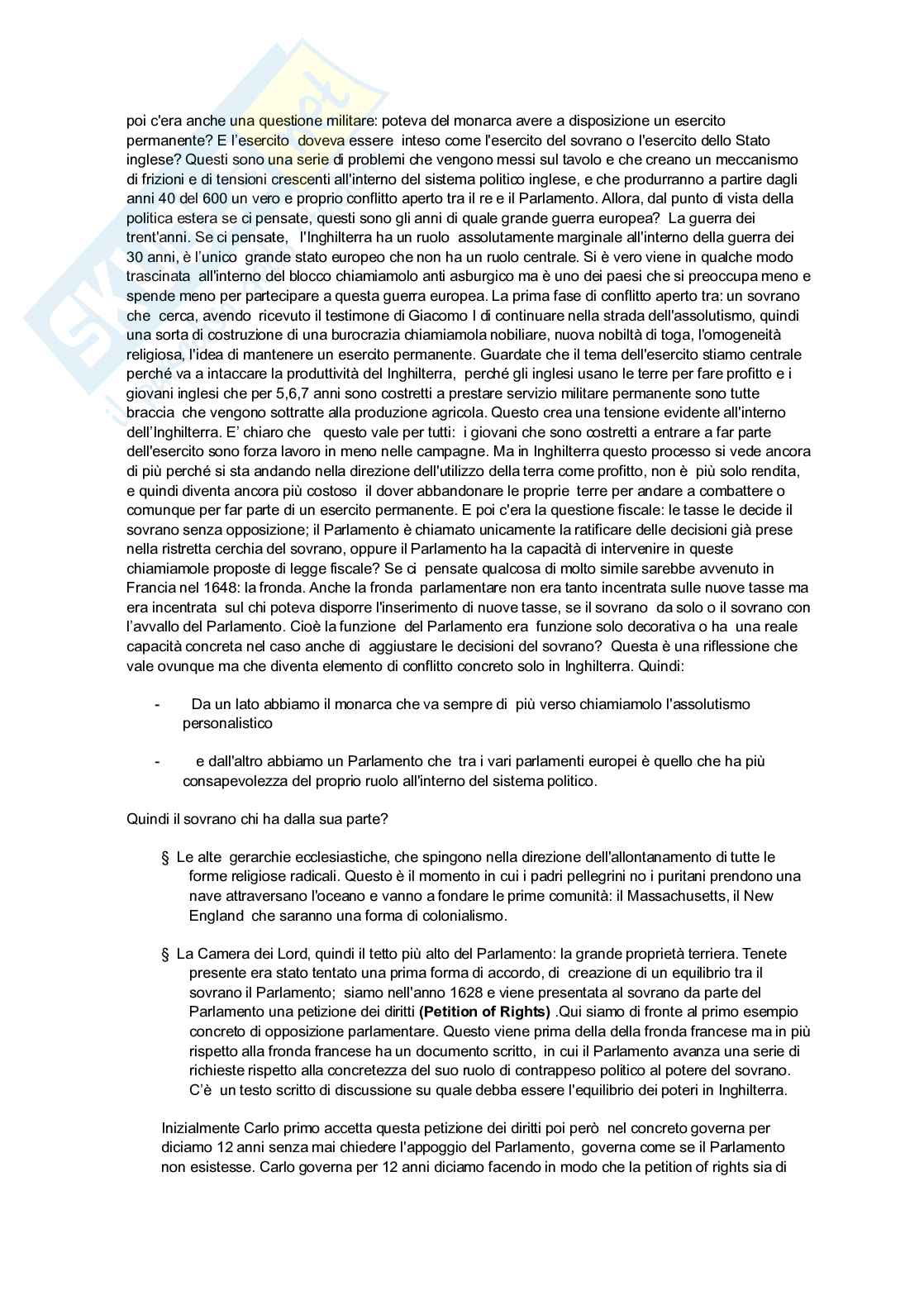 poi c'era anche una questione militare: poteva del monarca avere a disposizione un esercito permanente? E l'esercito doveva essere inteso come l'esercito del sovrano o l'esercito dello Stato inglese? Questi sono una serie di problemi che vengono messi sul tavolo e che creano un meccanismo di frizioni e di tensioni crescenti all'interno del sistema politico inglese, e che produrranno a partire dagli anni 40 del 600 un vero e proprio conflitto aperto tra il re e il Parlamento. Allora, dal punto di vista della politica estera se ci pensate, questi sono gli anni di quale grande guerra europea? La guerra dei trent'anni. Se ci pensate, l'Inghilterra ha un ruolo assolutamente marginale all'interno della guerra dei 30 anni, è l'unico grande stato europeo che non ha un ruolo centrale. Si è vero viene in qualche modo trascinata all'interno del blocco chiamiamolo anti asburgico ma è uno dei paesi che si preoccupa meno e spende meno per partecipare a questa guerra europea. La prima fase di conflitto aperto tra: un sovrano che cerca, avendo ricevuto il testimone di Giacomo I di continuare nella strada dell'assolutismo, quindi una sorta di costruzione di una burocrazia chiamiamola nobiliare, nuova nobiltà di toga, l'omogeneità religiosa, l'idea di mantenere un esercito permanente. Guardate che il tema dell'esercito stiamo centrale perché va a intaccare la produttività del Inghilterra, perché gli inglesi usano le terre per fare profitto e i giovani inglesi che per 5,6,7 anni sono costretti a prestare servizio militare permanente sono tutte braccia che vengono sottratte alla produzione agricola. Questo crea una tensione evidente all'interno dell'Inghilterra. E' chiaro che questo vale per tutti: i giovani che sono costretti a entrare a far parte dell'esercito sono forza lavoro in meno nelle campagne. Ma in Inghilterra questo processo si vede ancora di più perché si sta andando nella direzione dell'utilizzo della terra come profitto, non è più solo rendita, e quindi diventa ancora più costoso il dover abbandonare le proprie terre per andare a combattere o comunque per far parte di un esercito permanente. E poi c'era la questione fiscale: le tasse le decide il sovrano senza opposizione; il Parlamento è chiamato unicamente la ratificare delle decisioni già prese nella ristretta cerchia del sovrano, oppure il Parlamento ha la capacità di intervenire in queste chiamiamole proposte di legge fiscale? Se ci pensate qualcosa di molto simile sarebbe avvenuto in Francia nel 1648: la fronda. Anche la fronda parlamentare non era tanto incentrata sulle nuove tasse ma era incentrata sul chi poteva disporre l'inserimento di nuove tasse, se il sovrano da solo o il sovrano con l'avvallo del Parlamento. Cioè la funzione del Parlamento era funzione solo decorativa o ha una reale capacità concreta nel caso anche di aggiustare le decisioni del sovrano? Questa è una riflessione che vale ovunque ma che diventa elemento di conflitto concreto solo in Inghilterra. Quindi:

- Da un lato abbiamo il monarca che va sempre di più verso chiamiamolo l'assolutismo personalistico

- e dall'altro abbiamo un Parlamento che tra i vari parlamenti europei è quello che ha più consapevolezza del proprio ruolo all'interno del sistema politico.

Quindi il sovrano chi ha dalla sua parte?

§ Le alte gerarchie ecclesiastiche, che spingono nella direzione dell'allontanamento di tutte le forme religiose radicali. Questo è il momento in cui i padri pellegrini no i puritani prendono una nave attraversano l'oceano e vanno a fondare le prime comunità: il Massachusetts, il New England che saranno una forma di colonialismo.

§ La Camera dei Lord, quindi il tetto più alto del Parlamento: la grande proprietà terriera. Tenete presente era stato tentato una prima forma di accordo, di creazione di un equilibrio tra il sovrano il Parlamento; siamo nell'anno 1628 e viene presentata al sovrano da parte del Parlamento una petizione dei diritti **(Petition of Rights)** .Qui siamo di fronte al primo esempio concreto di opposizione parlamentare. Questo viene prima della della fronda francese ma in più rispetto alla fronda francese ha un documento scritto, in cui il Parlamento avanza una serie di richieste rispetto alla concretezza del suo ruolo di contrappeso politico al potere del sovrano. C'è un testo scritto di discussione su quale debba essere l'equilibrio dei poteri in Inghilterra.

Inizialmente Carlo primo accetta questa petizione dei diritti poi però nel concreto governa per diciamo 12 anni senza mai chiedere l'appoggio del Parlamento, governa come se il Parlamento non esistesse. Carlo governa per 12 anni diciamo facendo in modo che la petition of rights sia di